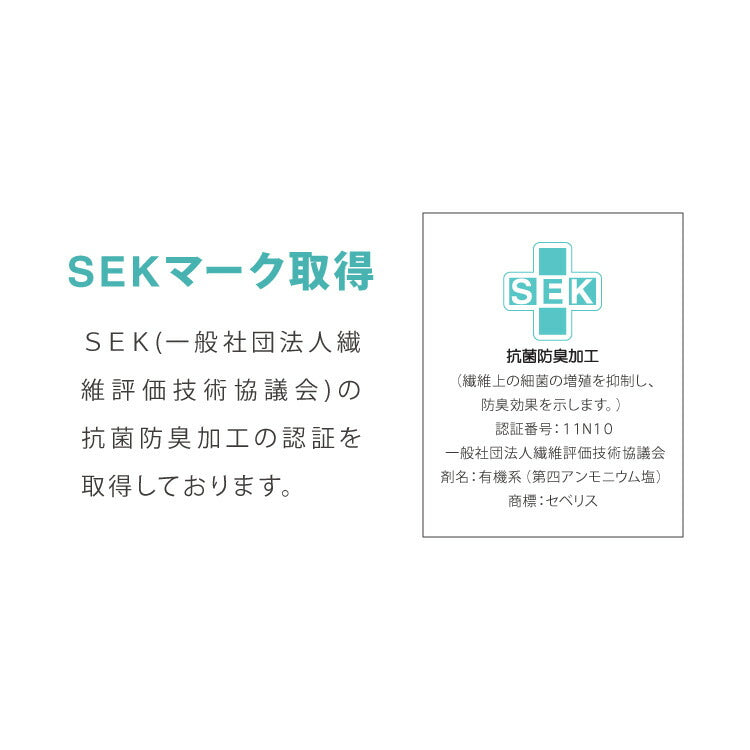 SEKマーク取得

SEK(一般社団法人繊維評価技術協議会)の抗菌防臭加工の認証を取得しております。

SEK

抗菌防臭加工
(繊維上の細菌の増殖を抑制し、防臭効果を示します。)
認証番号：11N10
一般社団法人繊維評価技術協議会
剤名：有機系（第四アンモニウム塩）
商標：セベリス